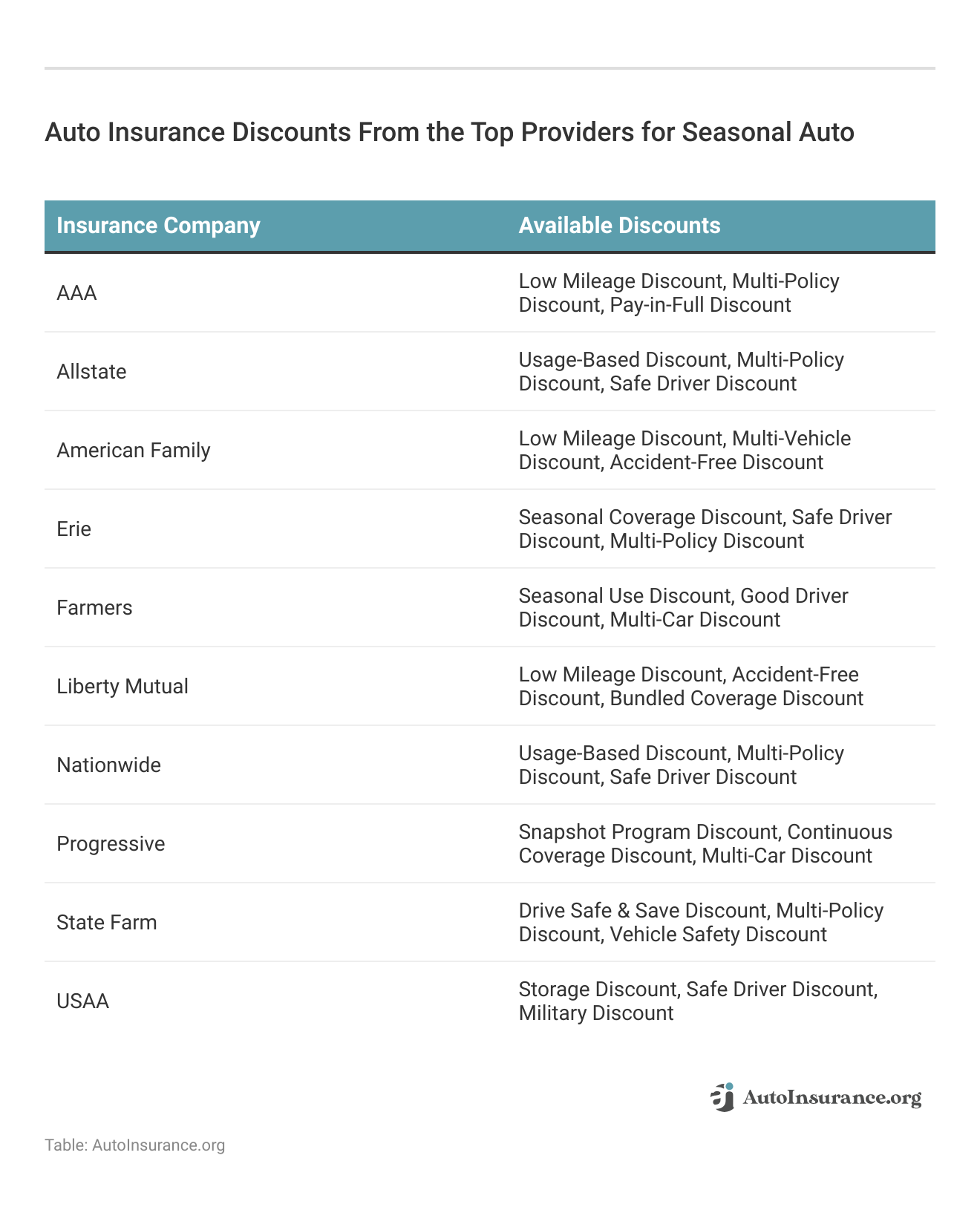 Auto Insurance Discounts From the Top Providers for Seasonal Auto

| Insurance Company | Available Discounts |
|---|---|
| AAA | Low Mileage Discount, Multi-Policy Discount, Pay-in-Full Discount |
| Allstate | Usage-Based Discount, Multi-Policy Discount, Safe Driver Discount |
| American Family | Low Mileage Discount, Multi-Vehicle Discount, Accident-Free Discount |
| Erie | Seasonal Coverage Discount, Safe Driver Discount, Multi-Policy Discount |
| Farmers | Seasonal Use Discount, Good Driver Discount, Multi-Car Discount |
| Liberty Mutual | Low Mileage Discount, Accident-Free Discount, Bundled Coverage Discount |
| Nationwide | Usage-Based Discount, Multi-Policy Discount, Safe Driver Discount |
| Progressive | Snapshot Program Discount, Continuous Coverage Discount, Multi-Car Discount |
| State Farm | Drive Safe & Save Discount, Multi-Policy Discount, Vehicle Safety Discount |
| USAA | Storage Discount, Safe Driver Discount, Military Discount |

AutoInsurance.org

Table: AutoInsurance.org